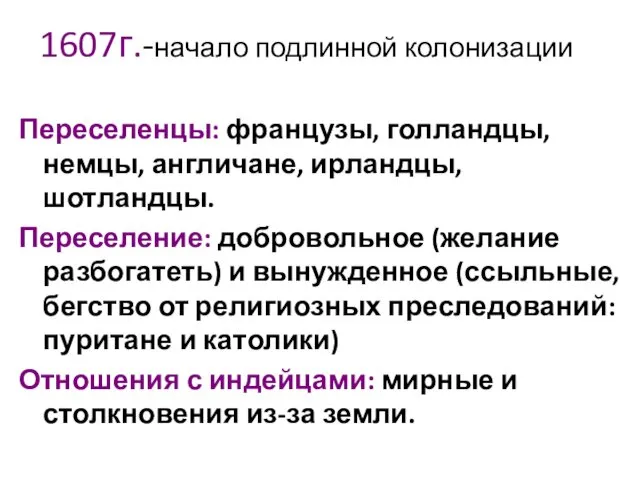 1607г.-начало подлинной колонизации

Переселенцы: французы, голландцы, немцы, англичане, ирландцы, шотландцы.

Переселение: добровольное (желание разбогатеть) и вынужденное (ссыльные, бегство от религиозных преследований: пуритане и католики)

Отношения с индейцами: мирные и столкновения из-за земли.